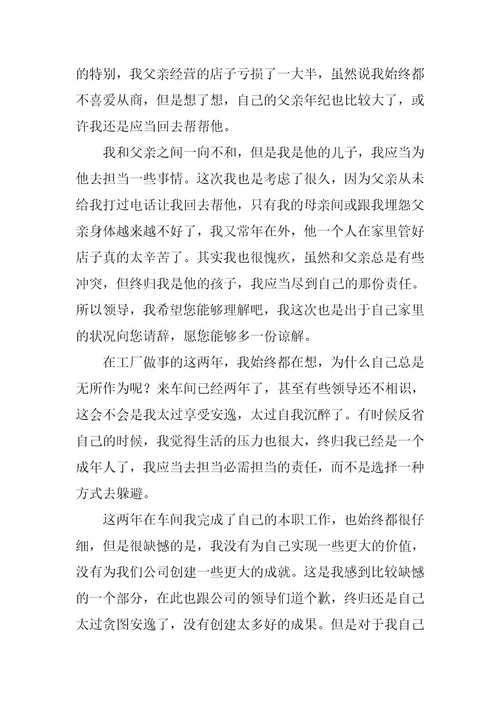 的特别，我父亲经营的店子亏损了一大半，虽然说我始终都不喜爱从商，但是想了想，自己的父亲年纪也比较大了，或许我还是应当回去帮帮他。

我和父亲之间一向不和，但是我是他的儿子，我应当为他去担当一些事情。这次我也是考虑了很久，因为父亲从未给我打过电话让我回去帮他，只有我的母亲间或跟我埋怨父亲身体越来越不好了，我又常年在外，他一个人在家里管好店子真的太辛苦了。其实我也很愧疚，虽然和父亲总是有些冲突，但终归我是他的孩子，我应当尽到自己的那份责任。所以领导，我希望您能够理解吧，我这次也是出于自己家里的状况向您请辞，愿您能够多一份谅解。

在工厂做事的这两年，我始终都在想，为什么自己总是无所作为呢？来车间已经两年了，甚至有些领导还不相识，这会不会是我太过享受安逸，太过自我沉醉了。有时候反省自己的时候，我觉得生活的压力也很大，终归我已经是一个成年人了，我应当去担当必需担当的责任，而不是选择一种方式去躲避。

这两年在车间我完成了自己的本职工作，也始终都很仔细，但是很缺憾的是，我没有为自己实现一些更大的价值，没有为我们公司创建一些更大的成就。这是我感到比较缺憾的一个部分，在此也跟公司的领导们道个歉，终归还是自己太过贪图安逸了，没有创建太多好的成果。但是对于我自己